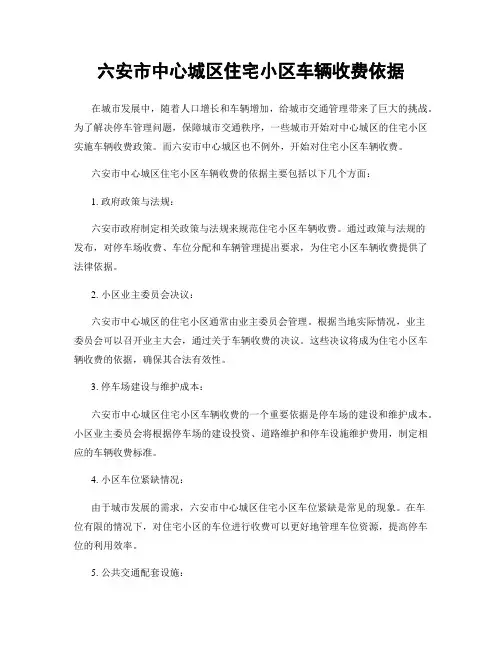 六安市中心城区住宅小区车辆收费依据

在城市发展中，随着人口增长和车辆增加，给城市交通管理带来了巨大的挑战。为了解决停车管理问题，保障城市交通秩序，一些城市开始对中心城区的住宅小区实施车辆收费政策。而六安市中心城区也不例外，开始对住宅小区车辆收费。

六安市中心城区住宅小区车辆收费的依据主要包括以下几个方面：

1. 政府政策与法规：

六安市政府制定相关政策与法规来规范住宅小区车辆收费。通过政策与法规的发布，对停车场收费、车位分配和车辆管理提出要求，为住宅小区车辆收费提供了法律依据。

2. 小区业主委员会决议：

六安市中心城区的住宅小区通常由业主委员会管理。根据当地实际情况，业主委员会可以召开业主大会，通过关于车辆收费的决议。这些决议将成为住宅小区车辆收费的依据，确保其合法有效性。

3. 停车场建设与维护成本：

六安市中心城区住宅小区车辆收费的一个重要依据是停车场的建设和维护成本。小区业主委员会将根据停车场的建设投资、道路维护和停车设施维护费用，制定相应的车辆收费标准。

4. 小区车位紧缺情况：

由于城市发展的需求，六安市中心城区住宅小区车位紧缺是常见的现象。在车位有限的情况下，对住宅小区的车位进行收费可以更好地管理车位资源，提高停车位的利用效率。

5. 公共交通配套设施：